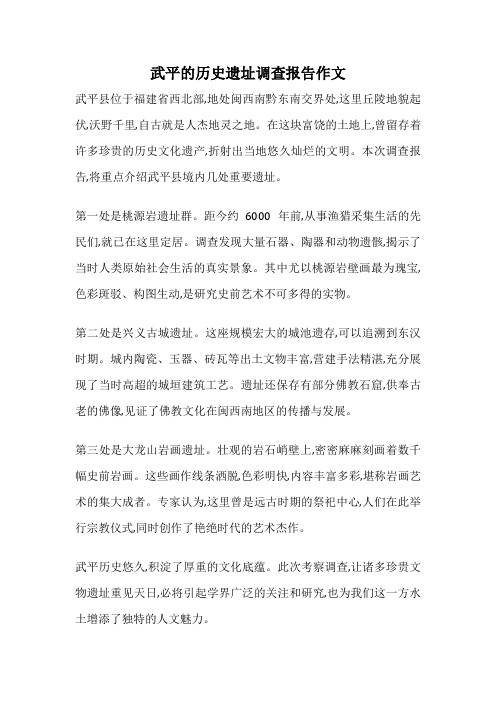 武平的历史遗址调查报告作文

武平县位于福建省西北部,地处闽西南黔东南交界处,这里丘陵地貌起伏,沃野千里,自古就是人杰地灵之地。在这块富饶的土地上,曾留存着许多珍贵的历史文化遗产,折射出当地悠久灿烂的文明。本次调查报告,将重点介绍武平县境内几处重要遗址。

第一处是桃源岩遗址群。距今约 6000 年前,从事渔猎采集生活的先民们,就已在这里定居。调查发现大量石器、陶器和动物遗骸,揭示了当时人类原始社会生活的真实景象。其中尤以桃源岩壁画最为瑰宝,色彩斑驳、构图生动,是研究史前艺术不可多得的实物。

第二处是兴义古城遗址。这座规模宏大的城池遗存,可以追溯到东汉时期。城内陶瓷、玉器、砖瓦等出土文物丰富,营建手法精湛,充分展现了当时高超的城垣建筑工艺。遗址还保存有部分佛教石窟,供奉古老的佛像,见证了佛教文化在闽西南地区的传播与发展。

第三处是大龙山岩画遗址。壮观的岩石峭壁上,密密麻麻刻画着数千幅史前岩画。这些画作线条洒脱,色彩明快,内容丰富多彩,堪称岩画艺术的集大成者。专家认为,这里曾是远古时期的祭祀中心,人们在此举行宗教仪式,同时创作了艳绝时代的艺术杰作。

武平历史悠久,积淀了厚重的文化底蕴。此次考察调查,让诸多珍贵文物遗址重见天日,必将引起学界广泛的关注和研究,也为我们这一方水土增添了独特的人文魅力。